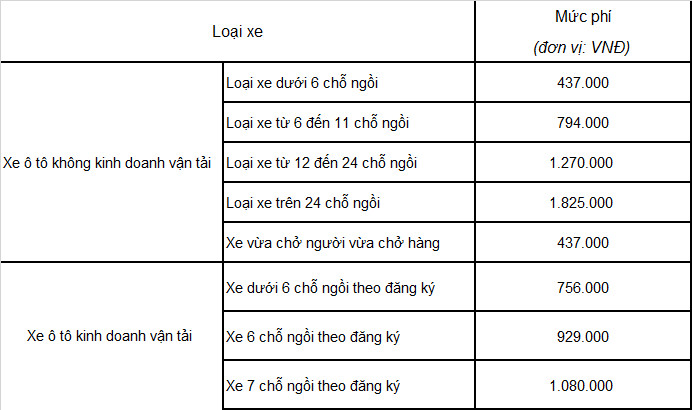 | Loại xe | | Mức phí (đơn vị: VNĐ) |
|---|---|---|
| Xe ô tô không kinh doanh vận tải | Loại xe dưới 6 chỗ ngồi | 437.000 |
| | Loại xe từ 6 đến 11 chỗ ngồi | 794.000 |
| | Loại xe từ 12 đến 24 chỗ ngồi | 1.270.000 |
| | Loại xe trên 24 chỗ ngồi | 1.825.000 |
| | Xe vừa chở người vừa chở hàng | 437.000 |
| Xe ô tô kinh doanh vận tải | Xe dưới 6 chỗ ngồi theo đăng ký | 756.000 |
| | Xe 6 chỗ ngồi theo đăng ký | 929.000 |
| | Xe 7 chỗ ngồi theo đăng ký | 1.080.000 |